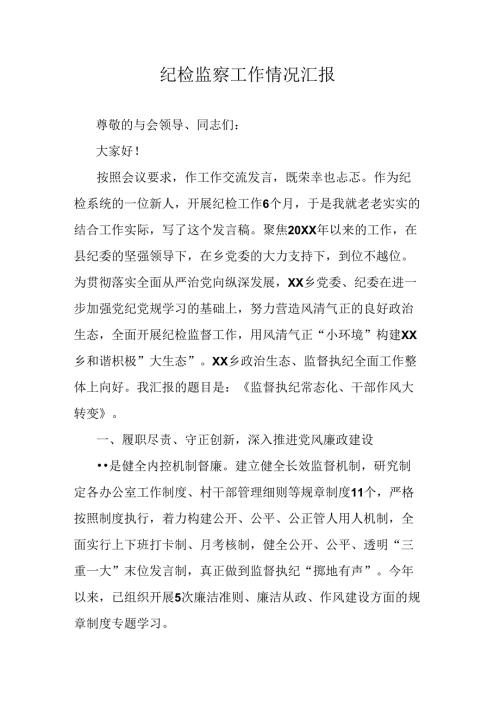 纪检监察工作情况汇报

尊敬的与会领导、同志们：

大家好！

按照会议要求，作工作交流发言，既荣幸也忐忑。作为纪检系统的一位新人，开展纪检工作6个月，于是我就老老实实的结合工作实际，写了这个发言稿。聚焦20XX年以来的工作，在县纪委的坚强领导下，在乡党委的大力支持下，到位不越位。为贯彻落实全面从严治党向纵深发展，XX乡党委、纪委在进一步加强党纪党规学习的基础上，努力营造风清气正的良好政治生态，全面开展纪检监督工作，用风清气正“小环境”构建XX乡和谐积极”大生态”。XX乡政治生态、监督执纪全面工作整体上向好。我汇报的题目是：《监督执纪常态化、干部作风大转变》。

一、履职尽责、守正创新，深入推进党风廉政建设

••是健全内控机制督廉。建立健全长效监督机制，研究制定各办公室工作制度、村干部管理细则等规章制度11个，严格按照制度执行，着力构建公开、公平、公正管人用人机制，全面实行上下班打卡制、月考核制，健全公开、公平、透明“三重一大”末位发言制，真正做到监督执纪“掷地有声”。今年以来，已组织开展5次廉洁准则、廉洁从政、作风建设方面的规章制度专题学习。